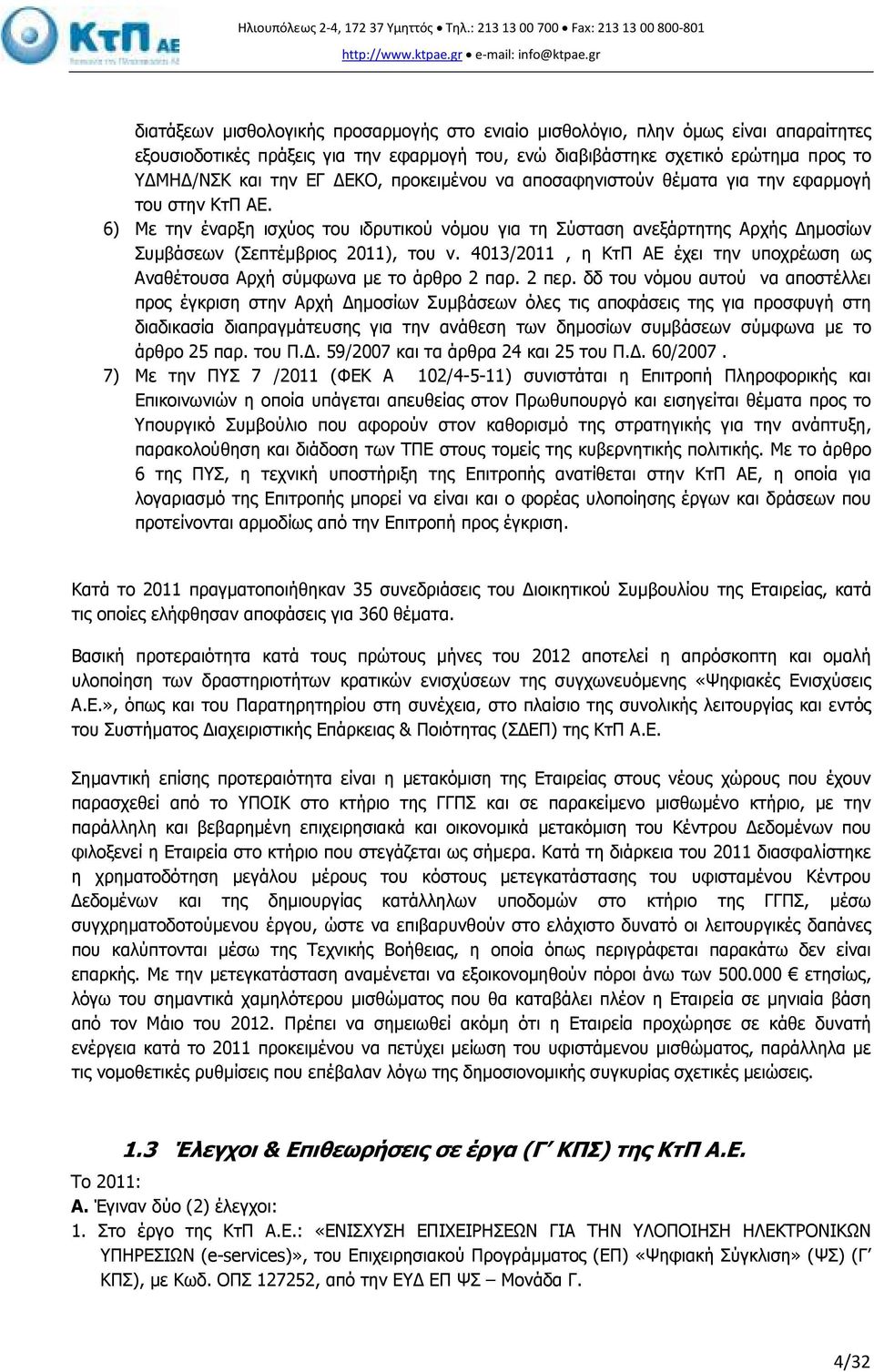 ΚτΠ ΑΕ

Ηλιουπόλεως 2-4, 172 37 Υμηττός • Τηλ.: 213 13 00 700 • Fax: 213 13 00 800-801
http://www.ktpae.gr • e-mail: info@ktpae.gr

διατάξεων μισθολογικής προσαρμογής στο ενιαίο μισθολόγιο, πλην όμως είναι απαραίτητες εξουσιοδοτικές πράξεις για την εφαρμογή του, ενώ διαβιβάστηκε σχετικό ερώτημα προς το ΥΔΜΗΔ/ΝΣΚ και την ΕΓ ΔΕΚΟ, προκειμένου να αποσαφηνιστούν θέματα για την εφαρμογή του στην ΚτΠ ΑΕ.

6) Με την έναρξη ισχύος του ιδρυτικού νόμου για τη Σύσταση ανεξάρτητης Αρχής Δημοσίων Συμβάσεων (Σεπτέμβριος 2011), του ν. 4013/2011 , η ΚτΠ ΑΕ έχει την υποχρέωση ως Αναθέτουσα Αρχή σύμφωνα με το άρθρο 2 παρ. 2 περ. δδ του νόμου αυτού να αποστέλλει προς έγκριση στην Αρχή Δημοσίων Συμβάσεων όλες τις αποφάσεις της για προσφυγή στη διαδικασία διαπραγμάτευσης για την ανάθεση των δημοσίων συμβάσεων σύμφωνα με το άρθρο 25 παρ. του Π.Δ. 59/2007 και τα άρθρα 24 και 25 του Π.Δ. 60/2007 .

7) Με την ΠΥΣ 7 /2011 (ΦΕΚ Α 102/4-5-11) συνιστάται η Επιτροπή Πληροφορικής και Επικοινωνιών η οποία υπάγεται απευθείας στον Πρωθυπουργό και εισηγείται θέματα προς το Υπουργικό Συμβούλιο που αφορούν στον καθορισμό της στρατηγικής για την ανάπτυξη, παρακολούθηση και διάδοση των ΤΠΕ στους τομείς της κυβερνητικής πολιτικής. Με το άρθρο 6 της ΠΥΣ, η τεχνική υποστήριξη της Επιτροπής ανατίθεται στην ΚτΠ ΑΕ, η οποία για λογαριασμό της Επιτροπής μπορεί να είναι και ο φορέας υλοποίησης έργων και δράσεων που προτείνονται αρμοδίως από την Επιτροπή προς έγκριση.

Κατά το 2011 πραγματοποιήθηκαν 35 συνεδριάσεις του Διοικητικού Συμβουλίου της Εταιρείας, κατά τις οποίες ελήφθησαν αποφάσεις για 360 θέματα.

Βασική προτεραιότητα κατά τους πρώτους μήνες του 2012 αποτελεί η απρόσκοπτη και ομαλή υλοποίηση των δραστηριοτήτων κρατικών ενισχύσεων της συγχωνευόμενης «Ψηφιακές Ενισχύσεις Α.Ε.», όπως και του Παρατηρητηρίου στη συνέχεια, στο πλαίσιο της συνολικής λειτουργίας και εντός του Συστήματος Διαχειριστικής Επάρκειας & Ποιότητας (ΣΔΕΠ) της ΚτΠ Α.Ε.

Σημαντική επίσης προτεραιότητα είναι η μετακόμιση της Εταιρείας στους νέους χώρους που έχουν παρασχεθεί από το ΥΠΟΙΚ στο κτήριο της ΓΓΠΣ και σε παρακείμενο μισθωμένο κτήριο, με την παράλληλη και βεβαρημένη επιχειρησιακά και οικονομικά μετακόμιση του Κέντρου Δεδομένων που φιλοξενεί η Εταιρεία στο κτήριο που στεγάζεται ως σήμερα. Κατά τη διάρκεια του 2011 διασφαλίστηκε η χρηματοδότηση μεγάλου μέρους του κόστους μετεγκατάστασης του υφισταμένου Κέντρου Δεδομένων και της δημιουργίας κατάλληλων υποδομών στο κτήριο της ΓΓΠΣ, μέσω συγχρηματοδοτούμενου έργου, ώστε να επιβαρυνθούν στο ελάχιστο δυνατό οι λειτουργικές δαπάνες που καλύπτονται μέσω της Τεχνικής Βοήθειας, η οποία όπως περιγράφεται παρακάτω δεν είναι επαρκής. Με την μετεγκατάσταση αναμένεται να εξοικονομηθούν πόροι άνω των 500.000 € ετησίως, λόγω του σημαντικά χαμηλότερου μισθώματος που θα καταβάλει πλέον η Εταιρεία σε μηνιαία βάση από τον Μάιο του 2012. Πρέπει να σημειωθεί ακόμη ότι η Εταιρεία προχώρησε σε κάθε δυνατή ενέργεια κατά το 2011 προκειμένου να πετύχει μείωση του υφιστάμενου μισθώματος, παράλληλα με τις νομοθετικές ρυθμίσεις που επέβαλαν λόγω της δημοσιονομικής συγκυρίας σχετικές μειώσεις.

1.3 Έλεγχοι & Επιθεωρήσεις σε έργα (Γ΄ ΚΠΣ) της ΚτΠ Α.Ε.

Το 2011:
Α. Έγιναν δύο (2) έλεγχοι:
1. Στο έργο της ΚτΠ Α.Ε.: «ΕΝΙΣΧΥΣΗ ΕΠΙΧΕΙΡΗΣΕΩΝ ΓΙΑ ΤΗΝ ΥΛΟΠΟΙΗΣΗ ΗΛΕΚΤΡΟΝΙΚΩΝ ΥΠΗΡΕΣΙΩΝ (e-services)», του Επιχειρησιακού Προγράμματος (ΕΠ) «Ψηφιακή Σύγκλιση» (ΨΣ) (Γ΄ ΚΠΣ), με Κωδ. ΟΠΣ 127252, από την ΕΥΔ ΕΠ ΨΣ – Μονάδα Γ.

4/32